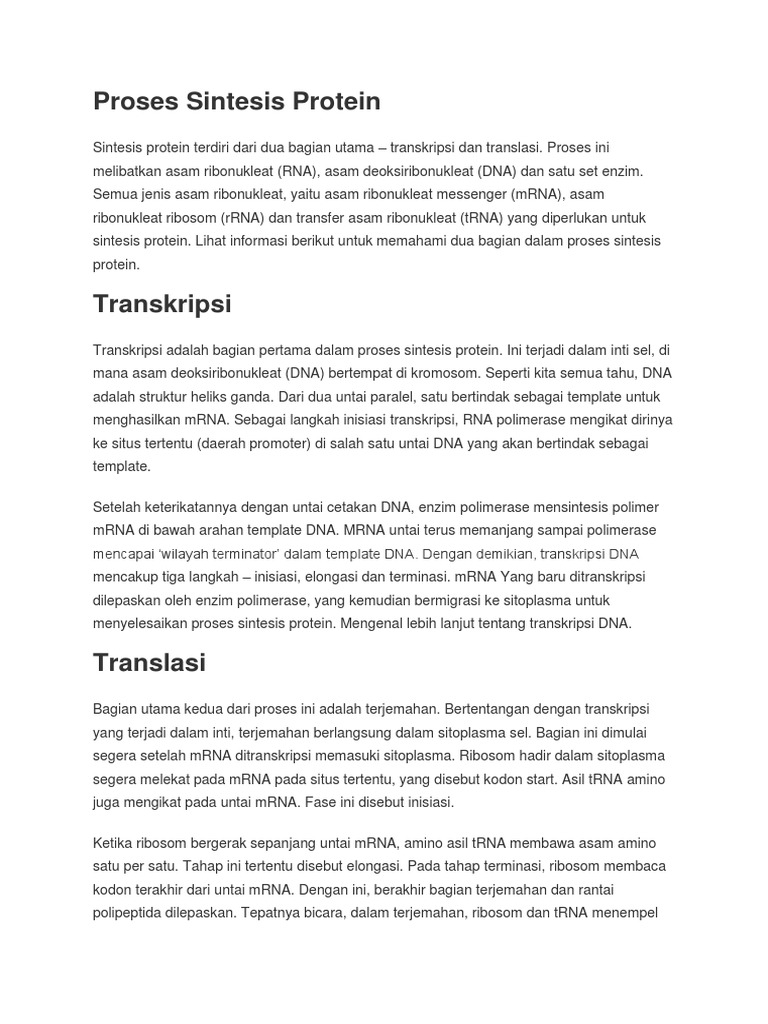 Proses Sintesis Protein

Sintesis protein terdiri dari dua bagian utama – transkripsi dan translasi. Proses ini melibatkan asam ribonukleat (RNA), asam deoksiribonukleat (DNA) dan satu set enzim. Semua jenis asam ribonukleat, yaitu asam ribonukleat messenger (mRNA), asam ribonukleat ribosom (rRNA) dan transfer asam ribonukleat (tRNA) yang diperlukan untuk sintesis protein. Lihat informasi berikut untuk memahami dua bagian dalam proses sintesis protein.

Transkripsi

Transkripsi adalah bagian pertama dalam proses sintesis protein. Ini terjadi dalam inti sel, di mana asam deoksiribonukleat (DNA) bertempat di kromosom. Seperti kita semua tahu, DNA adalah struktur heliks ganda. Dari dua untai paralel, satu bertindak sebagai template untuk menghasilkan mRNA. Sebagai langkah inisiasi transkripsi, RNA polimerase mengikat dirinya ke situs tertentu (daerah promoter) di salah satu untai DNA yang akan bertindak sebagai template.

Setelah keterikatannya dengan untai cetakan DNA, enzim polimerase mensintesis polimer mRNA di bawah arahan template DNA. MRNA untai terus memanjang sampai polimerase mencapai 'wilayah terminator' dalam template DNA. Dengan demikian, transkripsi DNA mencakup tiga langkah – inisiasi, elongasi dan terminasi. mRNA Yang baru ditranskripsi dilepaskan oleh enzim polimerase, yang kemudian bermigrasi ke sitoplasma untuk menyelesaikan proses sintesis protein. Mengenal lebih lanjut tentang transkripsi DNA.

Translasi

Bagian utama kedua dari proses ini adalah terjemahan. Bertentangan dengan transkripsi yang terjadi dalam inti, terjemahan berlangsung dalam sitoplasma sel. Bagian ini dimulai segera setelah mRNA ditranskripsi memasuki sitoplasma. Ribosom hadir dalam sitoplasma segera melekat pada mRNA pada situs tertentu, yang disebut kodon start. Asil tRNA amino juga mengikat pada untai mRNA. Fase ini disebut inisiasi.

Ketika ribosom bergerak sepanjang untai mRNA, amino asil tRNA membawa asam amino satu per satu. Tahap ini tertentu disebut elongasi. Pada tahap terminasi, ribosom membaca kodon terakhir dari untai mRNA. Dengan ini, berakhir bagian terjemahan dan rantai polipeptida dilepaskan. Tepatnya bicara, dalam terjemahan, ribosom dan tRNA menempel